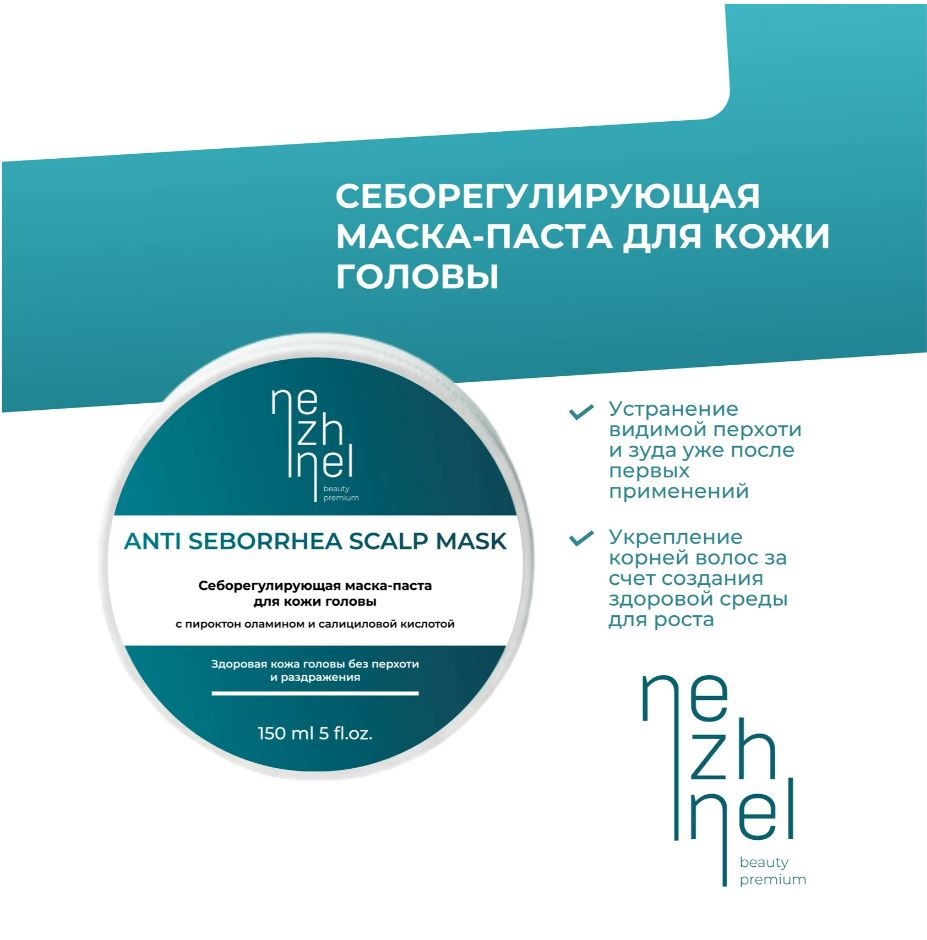 СЕБОРЕГУЛИРУЮЩАЯ МАСКА-ПАСТА ДЛЯ КОЖИ ГОЛОВЫ

ne
zh
nel
beauty
premium

ANTI SEBORRHEA SCALP MASK

Себорегулирующая маска-паста для кожи головы

с пироктон оламином и салициловой кислотой

Здоровая кожа головы без перхоти и раздражения

150 ml 5 fl.oz.

Устранение видимой перхоти и зуда уже после первых применений

Укрепление корней волос за счет создания здоровой среды для роста

ne
zh
nel
beauty
premium